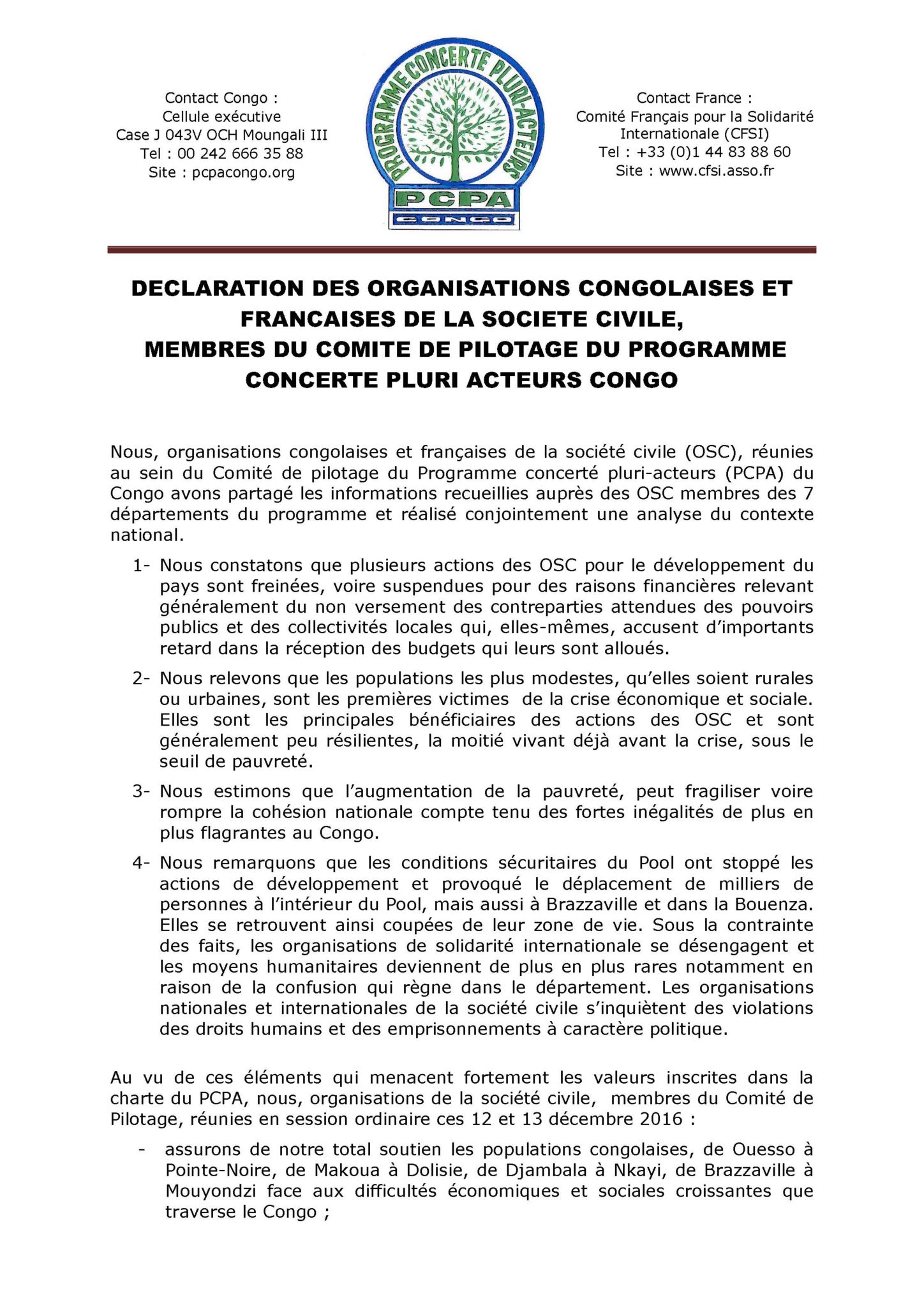 Contact Congo :
Cellule exécutive
Case J 043V OCH Moungali III
Tel : 00 242 666 35 88
Site : pcpacongo.org

PROGRAMME CONCERTE PLURI-ACTEURS
PCPA
CONGO

Contact France :
Comité Français pour la Solidarité Internationale (CFSI)
Tel : +33 (0)1 44 83 88 60
Site : www.cfsi.asso.fr

DECLARATION DES ORGANISATIONS CONGOLAISES ET FRANCAISES DE LA SOCIETE CIVILE, MEMBRES DU COMITE DE PILOTAGE DU PROGRAMME CONCERTE PLURI ACTEURS CONGO

Nous, organisations congolaises et françaises de la société civile (OSC), réunies au sein du Comité de pilotage du Programme concerté pluri-acteurs (PCPA) du Congo avons partagé les informations recueillies auprès des OSC membres des 7 départements du programme et réalisé conjointement une analyse du contexte national.

1- Nous constatons que plusieurs actions des OSC pour le développement du pays sont freinées, voire suspendues pour des raisons financières relevant généralement du non versement des contreparties attendues des pouvoirs publics et des collectivités locales qui, elles-mêmes, accusent d'importants retard dans la réception des budgets qui leurs sont alloués.

2- Nous relevons que les populations les plus modestes, qu'elles soient rurales ou urbaines, sont les premières victimes de la crise économique et sociale. Elles sont les principales bénéficiaires des actions des OSC et sont généralement peu résilientes, la moitié vivant déjà avant la crise, sous le seuil de pauvreté.

3- Nous estimons que l'augmentation de la pauvreté, peut fragiliser voire rompre la cohésion nationale compte tenu des fortes inégalités de plus en plus flagrantes au Congo.

4- Nous remarquons que les conditions sécuritaires du Pool ont stoppé les actions de développement et provoqué le déplacement de milliers de personnes à l'intérieur du Pool, mais aussi à Brazzaville et dans la Bouenza. Elles se retrouvent ainsi coupées de leur zone de vie. Sous la contrainte des faits, les organisations de solidarité internationale se désengagent et les moyens humanitaires deviennent de plus en plus rares notamment en raison de la confusion qui règne dans le département. Les organisations nationales et internationales de la société civile s'inquiètent des violations des droits humains et des emprisonnements à caractère politique.

Au vu de ces éléments qui menacent fortement les valeurs inscrites dans la charte du PCPA, nous, organisations de la société civile, membres du Comité de Pilotage, réunies en session ordinaire ces 12 et 13 décembre 2016 :

- assurons de notre total soutien les populations congolaises, de Ouesso à Pointe-Noire, de Makoua à Dolisie, de Djambala à Nkayi, de Brazzaville à Mouyondzi face aux difficultés économiques et sociales croissantes que traverse le Congo ;